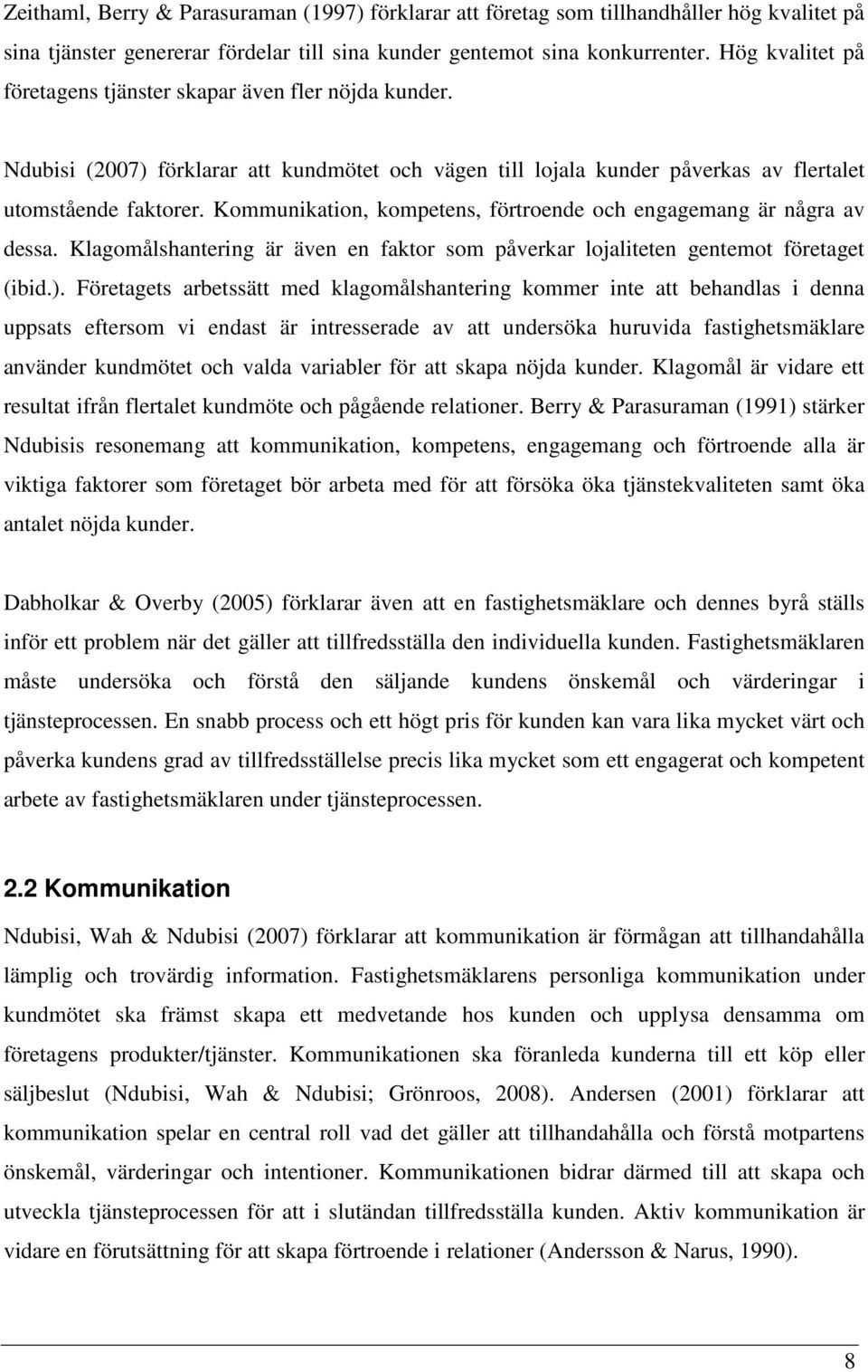 Zeithaml, Berry & Parasuraman (1997) förklarar att företag som tillhandhåller hög kvalitet på sina tjänster genererar fördelar till sina kunder gentemot sina konkurrenter. Hög kvalitet på företagens tjänster skapar även fler nöjda kunder.

Ndubisi (2007) förklarar att kundmötet och vägen till lojala kunder påverkas av flertalet utomstående faktorer. Kommunikation, kompetens, förtroende och engagemang är några av dessa. Klagomålshantering är även en faktor som påverkar lojaliteten gentemot företaget (ibid.). Företagets arbetssätt med klagomålshantering kommer inte att behandlas i denna uppsats eftersom vi endast är intresserade av att undersöka huruvida fastighetsmäklare använder kundmötet och valda variabler för att skapa nöjda kunder. Klagomål är vidare ett resultat ifrån flertalet kundmöte och pågående relationer. Berry & Parasuraman (1991) stärker Ndubisis resonemang att kommunikation, kompetens, engagemang och förtroende alla är viktiga faktorer som företaget bör arbeta med för att försöka öka tjänstekvaliteten samt öka antalet nöjda kunder.

Dabholkar & Overby (2005) förklarar även att en fastighetsmäklare och dennes byrå ställs inför ett problem när det gäller att tillfredsställa den individuella kunden. Fastighetsmäklaren måste undersöka och förstå den säljande kundens önskemål och värderingar i tjänsteprocessen. En snabb process och ett högt pris för kunden kan vara lika mycket värt och påverka kundens grad av tillfredsställelse precis lika mycket som ett engagerat och kompetent arbete av fastighetsmäklaren under tjänsteprocessen.

2.2 Kommunikation

Ndubisi, Wah & Ndubisi (2007) förklarar att kommunikation är förmågan att tillhandahålla lämplig och trovärdig information. Fastighetsmäklarens personliga kommunikation under kundmötet ska främst skapa ett medvetande hos kunden och upplysa densamma om företagens produkter/tjänster. Kommunikationen ska föranleda kunderna till ett köp eller säljbeslut (Ndubisi, Wah & Ndubisi; Grönroos, 2008). Andersen (2001) förklarar att kommunikation spelar en central roll vad det gäller att tillhandahålla och förstå motpartens önskemål, värderingar och intentioner. Kommunikationen bidrar därmed till att skapa och utveckla tjänsteprocessen för att i slutändan tillfredsställa kunden. Aktiv kommunikation är vidare en förutsättning för att skapa förtroende i relationer (Andersson & Narus, 1990).

8